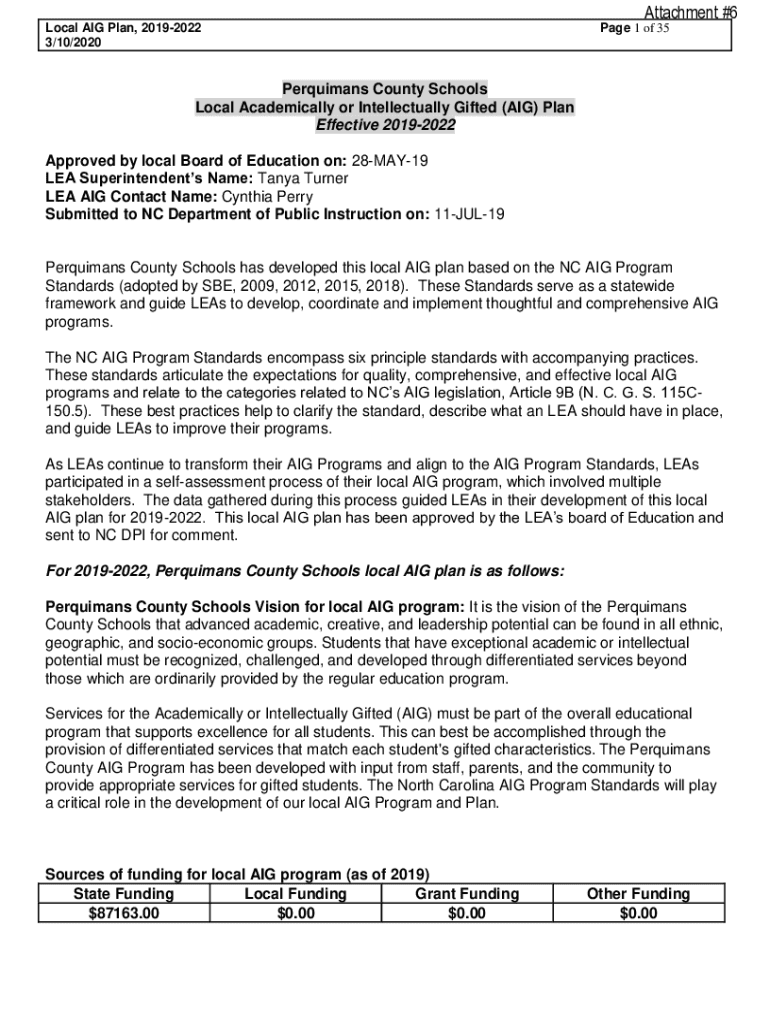 Attachment #6

Local AIG Plan, 2019-2022
3/10/2020

Page 1 of 35

Perquimans County Schools
Local Academically or Intellectually Gifted (AIG) Plan
Effective 2019-2022

Approved by local Board of Education on: 28-MAY-19
LEA Superintendent's Name: Tanya Turner
LEA AIG Contact Name: Cynthia Perry
Submitted to NC Department of Public Instruction on: 11-JUL-19

Perquimans County Schools has developed this local AIG plan based on the NC AIG Program Standards (adopted by SBE, 2009, 2012, 2015, 2018). These Standards serve as a statewide framework and guide LEAs to develop, coordinate and implement thoughtful and comprehensive AIG programs.

The NC AIG Program Standards encompass six principle standards with accompanying practices. These standards articulate the expectations for quality, comprehensive, and effective local AIG programs and relate to the categories related to NC's AIG legislation, Article 9B (N. C. G. S. 115C-150.5). These best practices help to clarify the standard, describe what an LEA should have in place, and guide LEAs to improve their programs.

As LEAs continue to transform their AIG Programs and align to the AIG Program Standards, LEAs participated in a self-assessment process of their local AIG program, which involved multiple stakeholders. The data gathered during this process guided LEAs in their development of this local AIG plan for 2019-2022. This local AIG plan has been approved by the LEA's board of Education and sent to NC DPI for comment.

For 2019-2022, Perquimans County Schools local AIG plan is as follows:

Perquimans County Schools Vision for local AIG program: It is the vision of the Perquimans County Schools that advanced academic, creative, and leadership potential can be found in all ethnic, geographic, and socio-economic groups. Students that have exceptional academic or intellectual potential must be recognized, challenged, and developed through differentiated services beyond those which are ordinarily provided by the regular education program.

Services for the Academically or Intellectually Gifted (AIG) must be part of the overall educational program that supports excellence for all students. This can best be accomplished through the provision of differentiated services that match each student's gifted characteristics. The Perquimans County AIG Program has been developed with input from staff, parents, and the community to provide appropriate services for gifted students. The North Carolina AIG Program Standards will play a critical role in the development of our local AIG Program and Plan.

Sources of funding for local AIG program (as of 2019)

| State Funding | Local Funding | Grant Funding | Other Funding |
|---|---|---|---|
| $87163.00 | $0.00 | $0.00 | $0.00 |